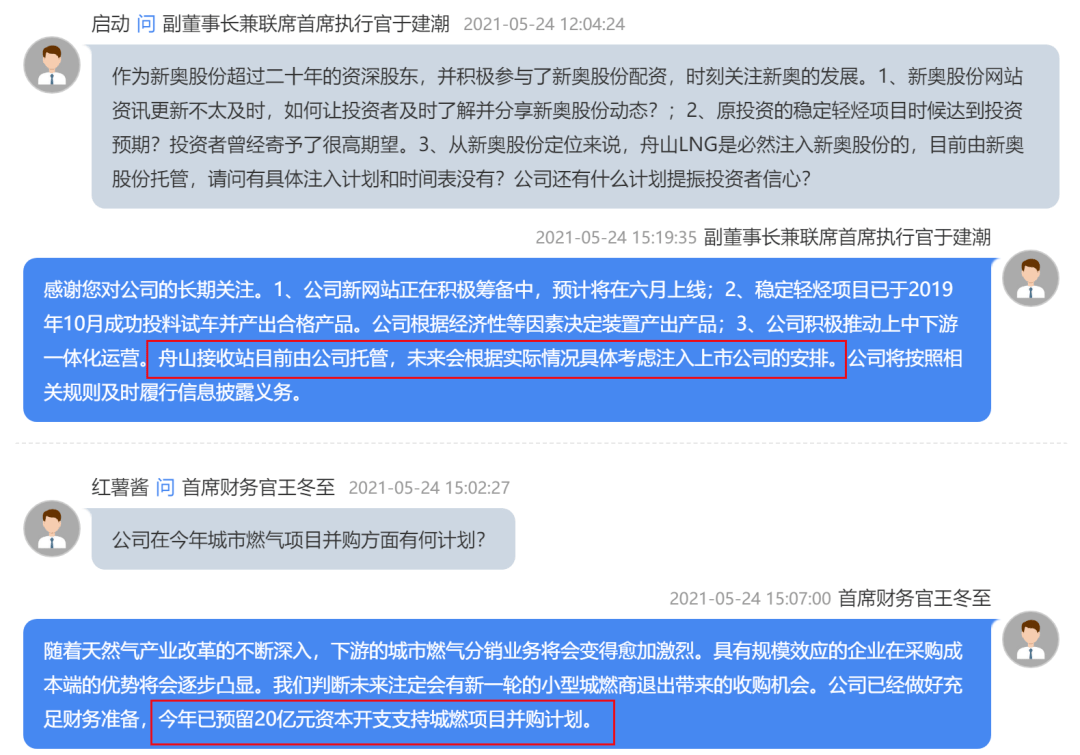 启动 问 副董事长兼联席首席执行官于建潮 2021-05-24 12:04:24

作为新奥股份超过二十年的资深股东，并积极参与了新奥股份配资，时刻关注新奥的发展。1、新奥股份网站资讯更新不太及时，如何让投资者及时了解并分享新奥股份动态？；2、原投资的稳定轻烃项目时候达到投资预期？投资者曾经寄予了很高期望。3、从新奥股份定位来说，舟山LNG是必然注入新奥股份的，目前由新奥股份托管，请问有具体注入计划和时间表没有？公司还有什么计划提振投资者信心？

2021-05-24 15:19:35 副董事长兼联席首席执行官于建潮

感谢您对公司的长期关注。1、公司新网站正在积极筹备中，预计将在六月上线；2、稳定轻烃项目已于2019年10月成功投料试车并产出合格产品。公司根据经济性等因素决定装置产出产品；3、公司积极推动上中下游一体化运营。舟山接收站目前由公司托管，未来会根据实际情况具体考虑注入上市公司的安排。公司将按照相关规则及时履行信息披露义务。

红薯酱 问 首席财务官王冬至 2021-05-24 15:02:27

公司在今年城市燃气项目并购方面有何计划？

2021-05-24 15:07:00 首席财务官王冬至

随着天然气产业改革的不断深入，下游的城市燃气分销业务将会变得愈加激烈。具有规模效应的企业在采购成本端的优势将会逐步凸显。我们判断未来注定会有新一轮的小型城燃商退出带来的收购机会。公司已经做好充足财务准备，今年已预留20亿元资本开支支持城燃项目并购计划。